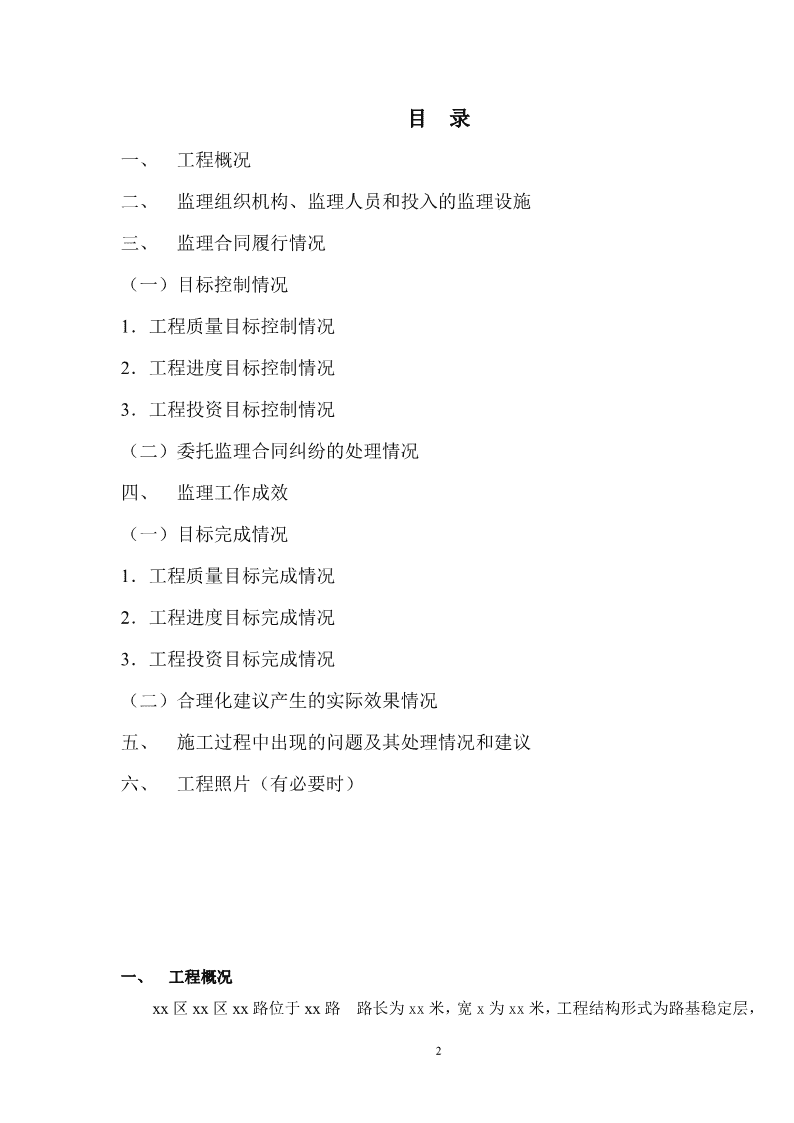 目　录

一、　工程概况

二、　监理组织机构、监理人员和投入的监理设施

三、　监理合同履行情况

（一）目标控制情况

1．工程质量目标控制情况

2．工程进度目标控制情况

3．工程投资目标控制情况

（二）委托监理合同纠纷的处理情况

四、　监理工作成效

（一）目标完成情况

1．工程质量目标完成情况

2．工程进度目标完成情况

3．工程投资目标完成情况

（二）合理化建议产生的实际效果情况

五、　施工过程中出现的问题及其处理情况和建议

六、　工程照片（有必要时）

一、　工程概况

xx 区 xx 区 xx 路位于 xx 路　路长为 xx 米，宽 x 为 xx 米，工程结构形式为路基稳定层，

2